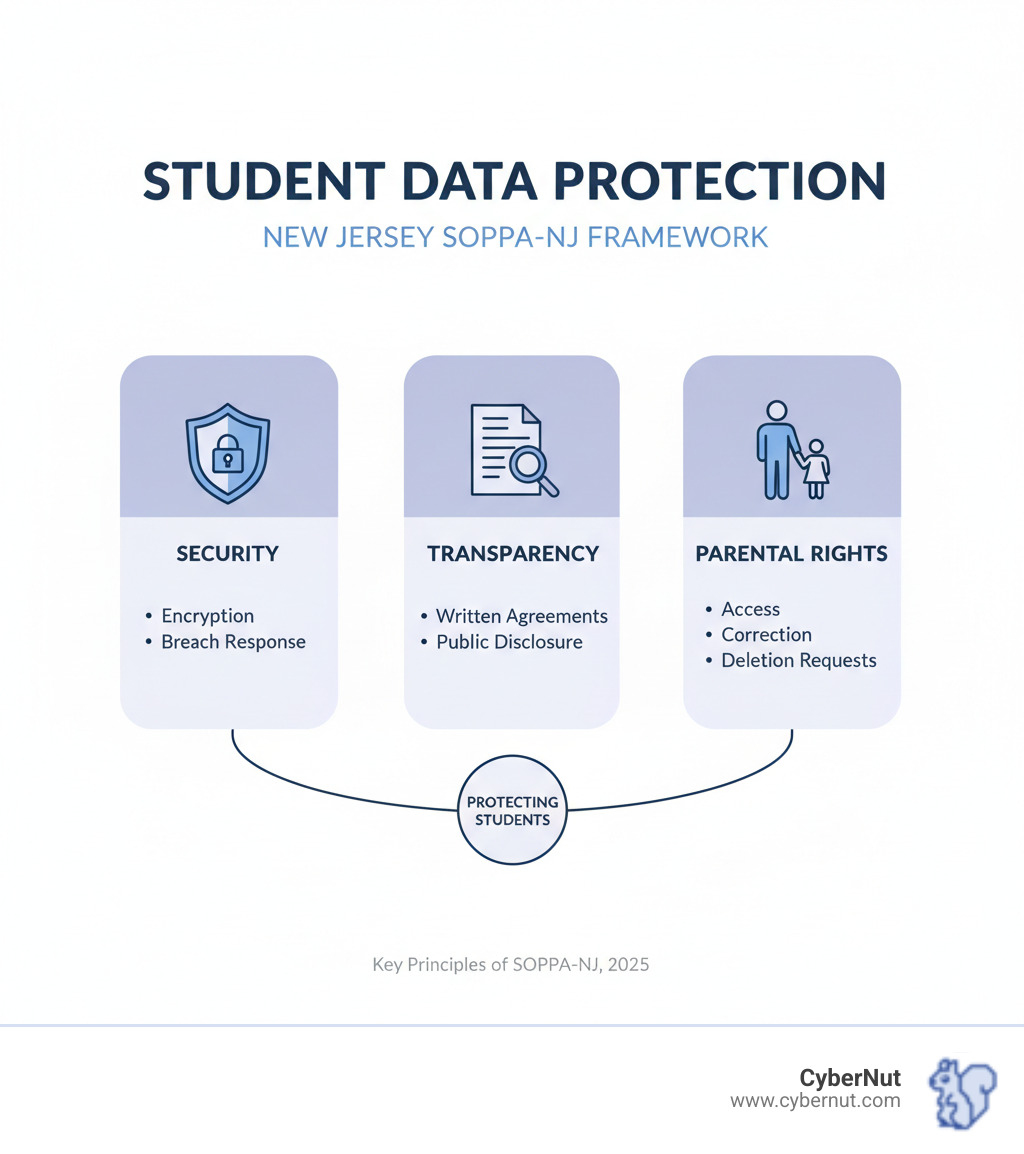 STUDENT DATA PROTECTION
NEW JERSEY SOPPA-NJ FRAMEWORK

SECURITY
• Encryption
• Breach Response

TRANSPARENCY
• Written Agreements
• Public Disclosure

PARENTAL RIGHTS
• Access
• Correction
• Deletion Requests

PROTECTING STUDENTS

Key Principles of SOPPA-NJ, 2025

CyberNut
www.cybernut.com